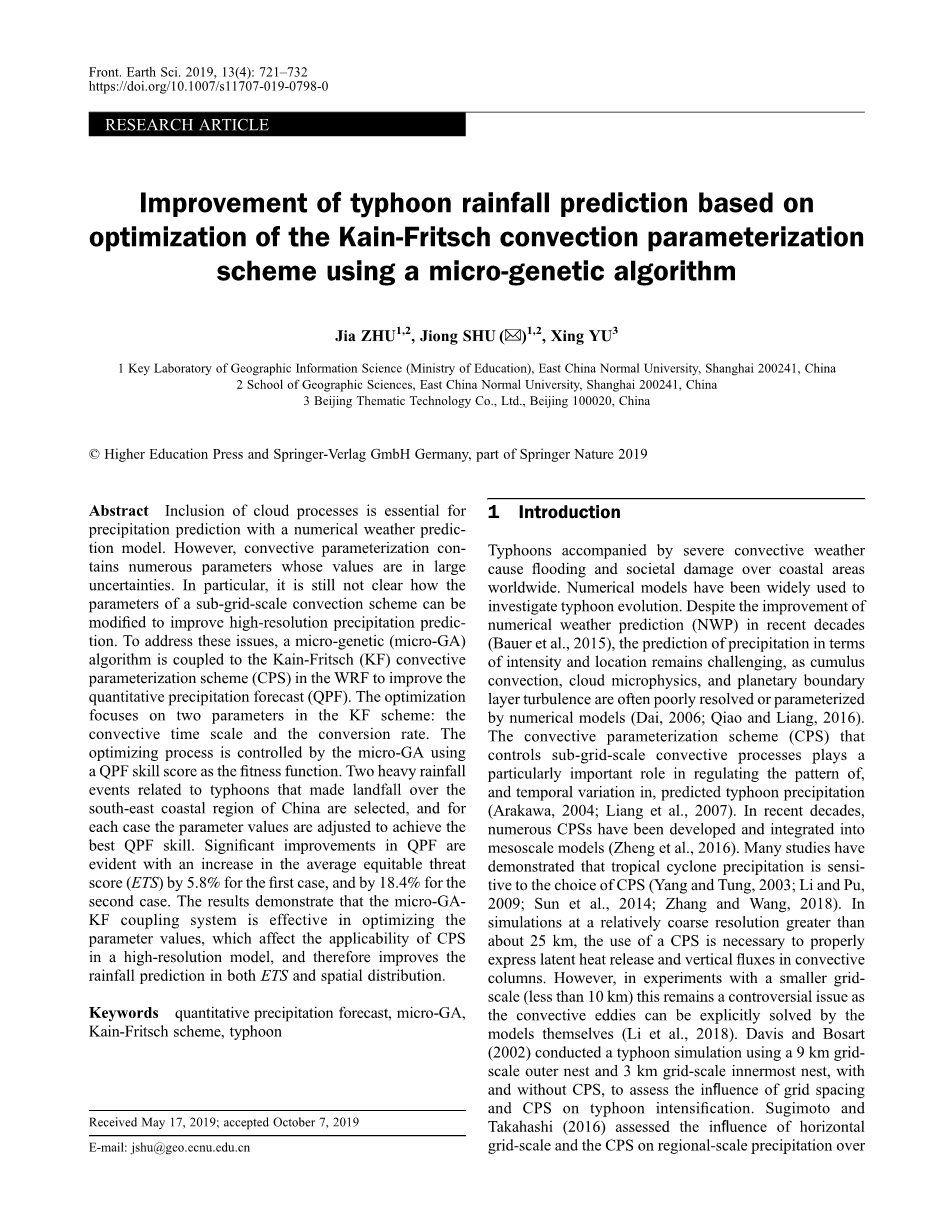 Front. Earth Sci. 2019, 13(4): 721–732
https://doi.org/10.1007/s11707-019-0798-0

RESEARCH ARTICLE

Improvement of typhoon rainfall prediction based on optimization of the Kain-Fritsch convection parameterization scheme using a micro-genetic algorithm

Jia ZHU$^{1,2}$, Jiong SHU (✉)$^{1,2}$, Xing YU$^{3}$

1 Key Laboratory of Geographic Information Science (Ministry of Education), East China Normal University, Shanghai 200241, China
2 School of Geographic Sciences, East China Normal University, Shanghai 200241, China
3 Beijing Thematic Technology Co., Ltd., Beijing 100020, China

© Higher Education Press and Springer-Verlag GmbH Germany, part of Springer Nature 2019

Abstract Inclusion of cloud processes is essential for precipitation prediction with a numerical weather prediction model. However, convective parameterization contains numerous parameters whose values are in large uncertainties. In particular, it is still not clear how the parameters of a sub-grid-scale convection scheme can be modified to improve high-resolution precipitation prediction. To address these issues, a micro-genetic (micro-GA) algorithm is coupled to the Kain-Fritsch (KF) convective parameterization scheme (CPS) in the WRF to improve the quantitative precipitation forecast (QPF). The optimization focuses on two parameters in the KF scheme: the convective time scale and the conversion rate. The optimizing process is controlled by the micro-GA using a QPF skill score as the fitness function. Two heavy rainfall events related to typhoons that made landfall over the south-east coastal region of China are selected, and for each case the parameter values are adjusted to achieve the best QPF skill. Significant improvements in QPF are evident with an increase in the average equitable threat score (ETS) by 5.8% for the first case, and by 18.4% for the second case. The results demonstrate that the micro-GA-KF coupling system is effective in optimizing the parameter values, which affect the applicability of CPS in a high-resolution model, and therefore improves the rainfall prediction in both ETS and spatial distribution.

Keywords quantitative precipitation forecast, micro-GA, Kain-Fritsch scheme, typhoon

Received May 17, 2019; accepted October 7, 2019

E-mail: jshu@geo.ecnu.edu.cn

1 Introduction

Typhoons accompanied by severe convective weather cause flooding and societal damage over coastal areas worldwide. Numerical models have been widely used to investigate typhoon evolution. Despite the improvement of numerical weather prediction (NWP) in recent decades (Bauer et al., 2015), the prediction of precipitation in terms of intensity and location remains challenging, as cumulus convection, cloud microphysics, and planetary boundary layer turbulence are often poorly resolved or parameterized by numerical models (Dai, 2006; Qiao and Liang, 2016). The convective parameterization scheme (CPS) that controls sub-grid-scale convective processes plays a particularly important role in regulating the pattern of, and temporal variation in, predicted typhoon precipitation (Arakawa, 2004; Liang et al., 2007). In recent decades, numerous CPSs have been developed and integrated into mesoscale models (Zheng et al., 2016). Many studies have demonstrated that tropical cyclone precipitation is sensitive to the choice of CPS (Yang and Tung, 2003; Li and Pu, 2009; Sun et al., 2014; Zhang and Wang, 2018). In simulations at a relatively coarse resolution greater than about 25 km, the use of a CPS is necessary to properly express latent heat release and vertical fluxes in convective columns. However, in experiments with a smaller grid-scale (less than 10 km) this remains a controversial issue as the convective eddies can be explicitly solved by the models themselves (Li et al., 2018). Davis and Bosart (2002) conducted a typhoon simulation using a 9 km grid-scale outer nest and 3 km grid-scale innermost nest, with and without CPS, to assess the influence of grid spacing and CPS on typhoon intensification. Sugimoto and Takahashi (2016) assessed the influence of horizontal grid-scale and the CPS on regional-scale precipitation over